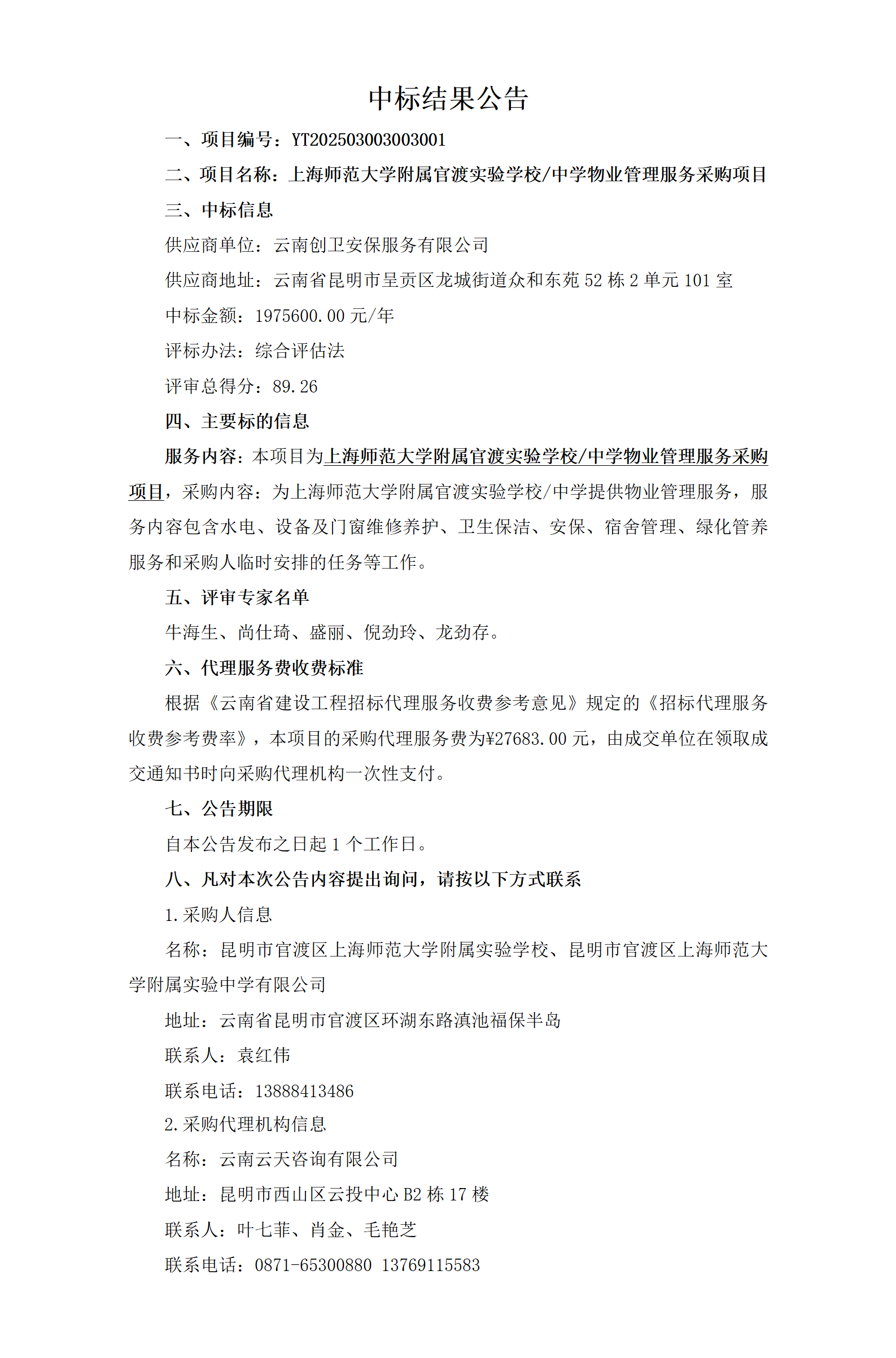 中标结果公告

一、项目编号：YT202503003003001

二、项目名称：上海师范大学附属官渡实验学校/中学物业管理服务采购项目

三、中标信息

供应商单位：云南创卫安保服务有限公司

供应商地址：云南省昆明市呈贡区龙城街道众和东苑 52 栋 2 单元 101 室

中标金额：1975600.00 元/年

评标办法：综合评估法

评审总得分：89.26

四、主要标的信息

服务内容：本项目为上海师范大学附属官渡实验学校/中学物业管理服务采购项目，采购内容：为上海师范大学附属官渡实验学校/中学提供物业管理服务，服务内容包含水电、设备及门窗维修养护、卫生保洁、安保、宿舍管理、绿化管养服务和采购人临时安排的任务等工作。

五、评审专家名单

牛海生、尚仕琦、盛丽、倪劲玲、龙劲存。

六、代理服务费收费标准

根据《云南省建设工程招标代理服务收费参考意见》规定的《招标代理服务收费参考费率》，本项目的采购代理服务费为¥27683.00 元，由成交单位在领取成交通知书时向采购代理机构一次性支付。

七、公告期限

自本公告发布之日起 1 个工作日。

八、凡对本次公告内容提出询问，请按以下方式联系

1.采购人信息

名称：昆明市官渡区上海师范大学附属实验学校、昆明市官渡区上海师范大学附属实验中学有限公司

地址：云南省昆明市官渡区环湖东路滇池福保半岛

联系人：袁红伟

联系电话：13888413486

2.采购代理机构信息

名称：云南云天咨询有限公司

地址：昆明市西山区云投中心 B2 栋 17 楼

联系人：叶七菲、肖金、毛艳芝

联系电话：0871-65300880 13769115583